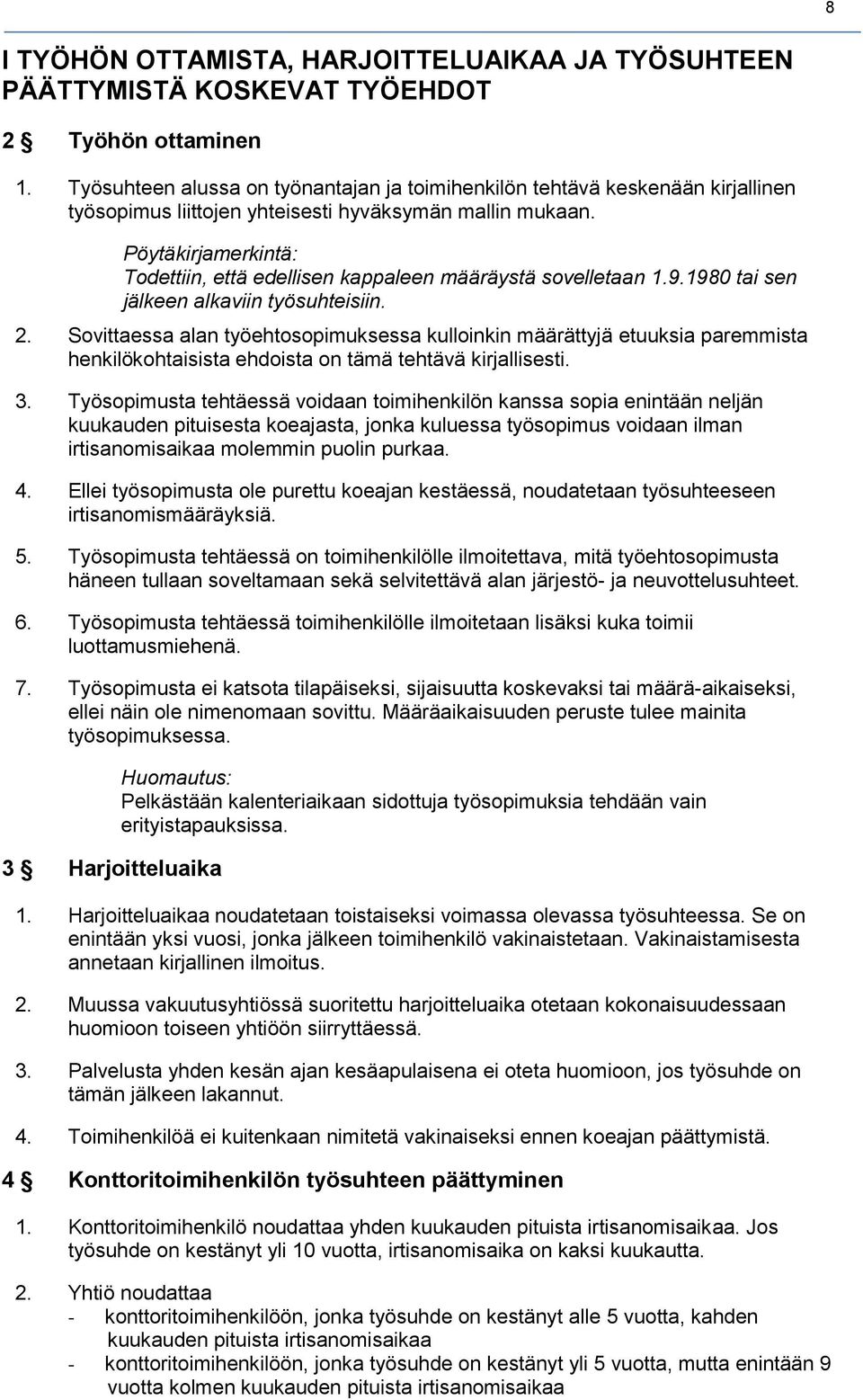 8

I TYÖHÖN OTTAMISTA, HARJOITTELUAIKAA JA TYÖSUHTEEN PÄÄTTYMISTÄ KOSKEVAT TYÖEHDOT

2 § Työhön ottaminen

1. Työsuhteen alussa on työnantajan ja toimihenkilön tehtävä keskenään kirjallinen työsopimus liittojen yhteisesti hyväksymän mallin mukaan.

Pöytäkirjamerkintä:
Todettiin, että edellisen kappaleen määräystä sovelletaan 1.9.1980 tai sen jälkeen alkaviin työsuhteisiin.

2. Sovittaessa alan työehtosopimuksessa kulloinkin määrättyjä etuuksia paremmista henkilökohtaisista ehdoista on tämä tehtävä kirjallisesti.

3. Työsopimusta tehtäessä voidaan toimihenkilön kanssa sopia enintään neljän kuukauden pituisesta koeajasta, jonka kuluessa työsopimus voidaan ilman irtisanomisaikaa molemmin puolin purkaa.

4. Ellei työsopimusta ole purettu koeajan kestäessä, noudatetaan työsuhteeseen irtisanomismääräyksiä.

5. Työsopimusta tehtäessä on toimihenkilölle ilmoitettava, mitä työehtosopimusta häneen tullaan soveltamaan sekä selvitettävä alan järjestö- ja neuvottelusuhteet.

6. Työsopimusta tehtäessä toimihenkilölle ilmoitetaan lisäksi kuka toimii luottamusmiehenä.

7. Työsopimusta ei katsota tilapäiseksi, sijaisuutta koskevaksi tai määrä-aikaiseksi, ellei näin ole nimenomaan sovittu. Määräaikaisuuden peruste tulee mainita työsopimuksessa.

Huomautus:
Pelkästään kalenteriaikaan sidottuja työsopimuksia tehdään vain erityistapauksissa.

3 § Harjoitteluaika

1. Harjoitteluaikaa noudatetaan toistaiseksi voimassa olevassa työsuhteessa. Se on enintään yksi vuosi, jonka jälkeen toimihenkilö vakinaistetaan. Vakinaistamisesta annetaan kirjallinen ilmoitus.

2. Muussa vakuutusyhtiössä suoritettu harjoitteluaika otetaan kokonaisuudessaan huomioon toiseen yhtiöön siirryttäessä.

3. Palvelusta yhden kesän ajan kesäapulaisena ei oteta huomioon, jos työsuhde on tämän jälkeen lakannut.

4. Toimihenkilöä ei kuitenkaan nimitetä vakinaiseksi ennen koeajan päättymistä.

4 § Konttoritoimihenkilön työsuhteen päättyminen

1. Konttoritoimihenkilö noudattaa yhden kuukauden pituista irtisanomisaikaa. Jos työsuhde on kestänyt yli 10 vuotta, irtisanomisaika on kaksi kuukautta.

2. Yhtiö noudattaa
- konttoritoimihenkilöön, jonka työsuhde on kestänyt alle 5 vuotta, kahden kuukauden pituista irtisanomisaikaa
- konttoritoimihenkilöön, jonka työsuhde on kestänyt yli 5 vuotta, mutta enintään 9 vuotta kolmen kuukauden pituista irtisanomisaikaa